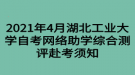 2021年4月湖北工业大学自考网络助学综合测评赴考须知